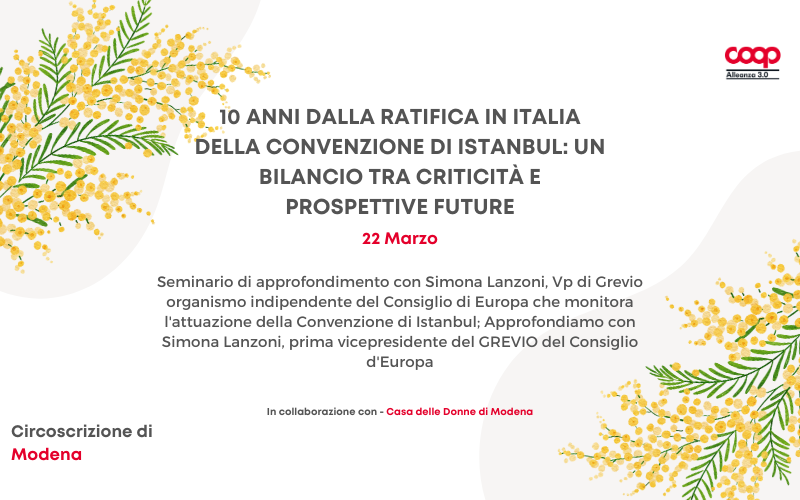 coop
Alleanza 3.0

10 ANNI DALLA RATIFICA IN ITALIA DELLA CONVENZIONE DI ISTANBUL: UN BILANCIO TRA CRITICITÀ E PROSPETTIVE FUTURE

22 Marzo

Seminario di approfondimento con Simona Lanzoni, Vp di Grevio organismo indipendente del Consiglio di Europa che monitora l'attuazione della Convenzione di Istanbul; Approfondiamo con Simona Lanzoni, prima vicepresidente del GREVIO del Consiglio d'Europa

In collaborazione con - Casa delle Donne di Modena

Circoscrizione di
Modena